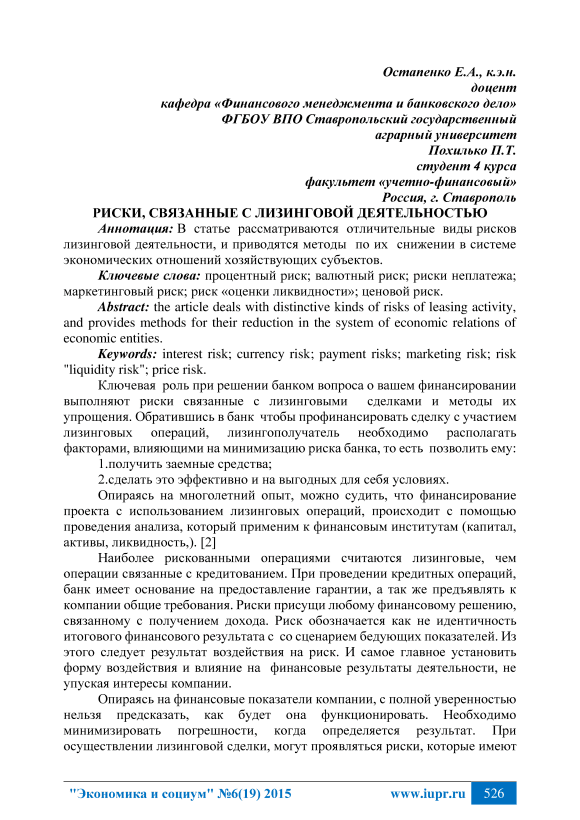 Остапенко Е.А., к.э.н.
доцент
кафедра «Финансового менеджмента и банковского дело»
ФГБОУ ВПО Ставропольский государственный
аграрный университет
Похилько П.Т.
студент 4 курса
факультет «учетно-финансовый»
Россия, г. Ставрополь

РИСКИ, СВЯЗАННЫЕ С ЛИЗИНГОВОЙ ДЕЯТЕЛЬНОСТЬЮ

Аннотация: В статье рассматриваются отличительные виды рисков лизинговой деятельности, и приводятся методы по их снижении в системе экономических отношений хозяйствующих субъектов.

Ключевые слова: процентный риск; валютный риск; риски неплатежа; маркетинговый риск; риск «оценки ликвидности»; ценовой риск.

Abstract: the article deals with distinctive kinds of risks of leasing activity, and provides methods for their reduction in the system of economic relations of economic entities.

Keywords: interest risk; currency risk; payment risks; marketing risk; risk "liquidity risk"; price risk.

Ключевая роль при решении банком вопроса о вашем финансировании выполняют риски связанные с лизинговыми сделками и методы их упрощения. Обратившись в банк чтобы профинансировать сделку с участием лизинговых операций, лизингополучатель необходимо располагать факторами, влияющими на минимизацию риска банка, то есть позволить ему:

1.получить заемные средства;

2.сделать это эффективно и на выгодных для себя условиях.

Опираясь на многолетний опыт, можно судить, что финансирование проекта с использованием лизинговых операций, происходит с помощью проведения анализа, который применим к финансовым институтам (капитал, активы, ликвидность,). [2]

Наиболее рискованными операциями считаются лизинговые, чем операции связанные с кредитованием. При проведении кредитных операций, банк имеет основание на предоставление гарантии, а так же предъявлять к компании общие требования. Риски присущи любому финансовому решению, связанному с получением дохода. Риск обозначается как не идентичность итогового финансового результата с со сценарием бедующих показателей. Из этого следует результат воздействия на риск. И самое главное установить форму воздействия и влияние на финансовые результаты деятельности, не упуская интересы компании.

Опираясь на финансовые показатели компании, с полной уверенностью нельзя предсказать, как будет она функционировать. Необходимо минимизировать погрешности, когда определяется результат. При осуществлении лизинговой сделки, могут проявляться риски, которые имеют

"Экономика и социум" №6(19) 2015 www.iupr.ru 526